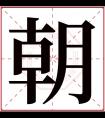 朝